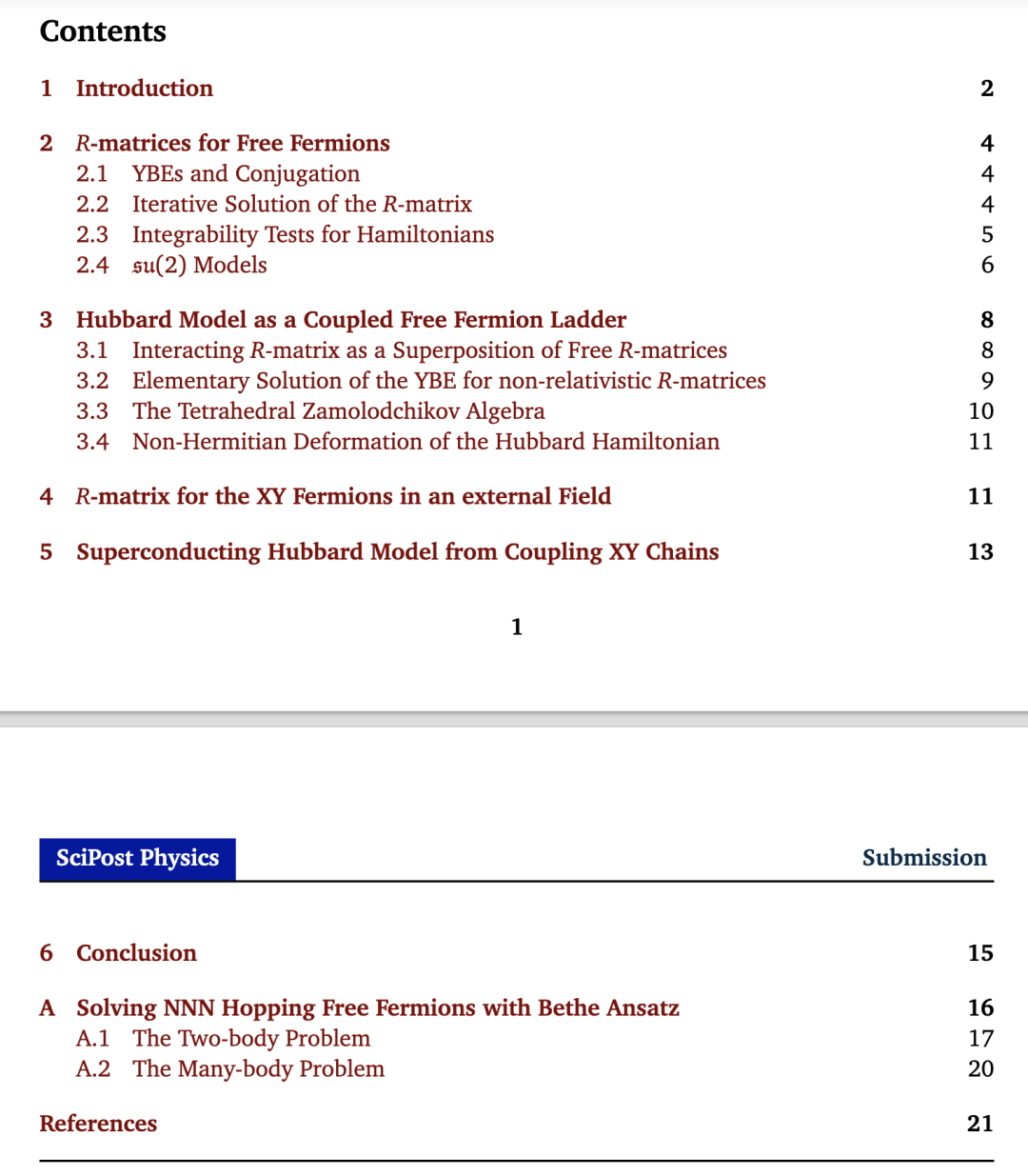 Contents

1 Introduction 2

2 $R$-matrices for Free Fermions 4
2.1 YBEs and Conjugation 4
2.2 Iterative Solution of the $R$-matrix 4
2.3 Integrability Tests for Hamiltonians 5
2.4 $\mathfrak{su}(2)$ Models 6

3 Hubbard Model as a Coupled Free Fermion Ladder 8
3.1 Interacting $R$-matrix as a Superposition of Free $R$-matrices 8
3.2 Elementary Solution of the YBE for non-relativistic $R$-matrices 9
3.3 The Tetrahedral Zamolodchikov Algebra 10
3.4 Non-Hermitian Deformation of the Hubbard Hamiltonian 11

4 $R$-matrix for the XY Fermions in an external Field 11

5 Superconducting Hubbard Model from Coupling XY Chains 13

1

SciPost Physics Submission

6 Conclusion 15

A Solving NNN Hopping Free Fermions with Bethe Ansatz 16
A.1 The Two-body Problem 17
A.2 The Many-body Problem 20

References 21